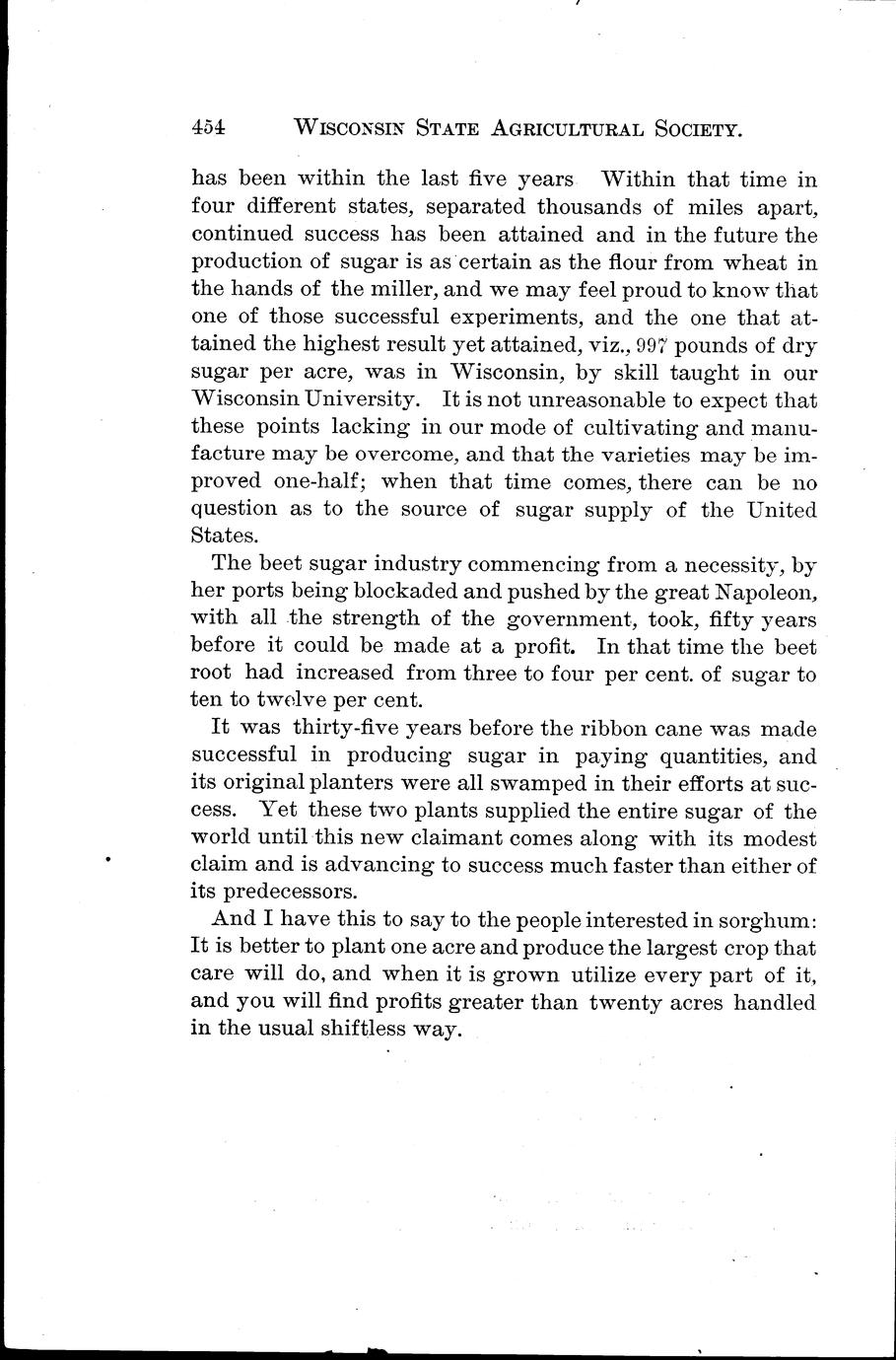 454 WISCONSIN STATE AGRICULTURAL SOCIETY.

has been within the last five years Within that time in four different states, separated thousands of miles apart, continued success has been attained and in the future the production of sugar is as certain as the flour from wheat in the hands of the miller, and we may feel proud to know that one of those successful experiments, and the one that attained the highest result yet attained, viz., 997 pounds of dry sugar per acre, was in Wisconsin, by skill taught in our Wisconsin University. It is not unreasonable to expect that these points lacking in our mode of cultivating and manufacture may be overcome, and that the varieties may be improved one-half; when that time comes, there can be no question as to the source of sugar supply of the United States.

The beet sugar industry commencing from a necessity, by her ports being blockaded and pushed by the great Napoleon, with all the strength of the government, took, fifty years before it could be made at a profit. In that time the beet root had increased from three to four per cent. of sugar to ten to twelve per cent.

It was thirty-five years before the ribbon cane was made successful in producing sugar in paying quantities, and its original planters were all swamped in their efforts at success. Yet these two plants supplied the entire sugar of the world until this new claimant comes along with its modest claim and is advancing to success much faster than either of its predecessors.

And I have this to say to the people interested in sorghum: It is better to plant one acre and produce the largest crop that care will do, and when it is grown utilize every part of it, and you will find profits greater than twenty acres handled in the usual shiftless way.